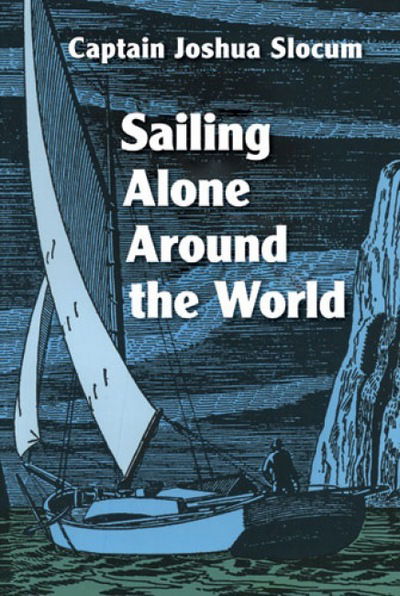 Captain Joshua Slocum

Sailing Alone Around the World